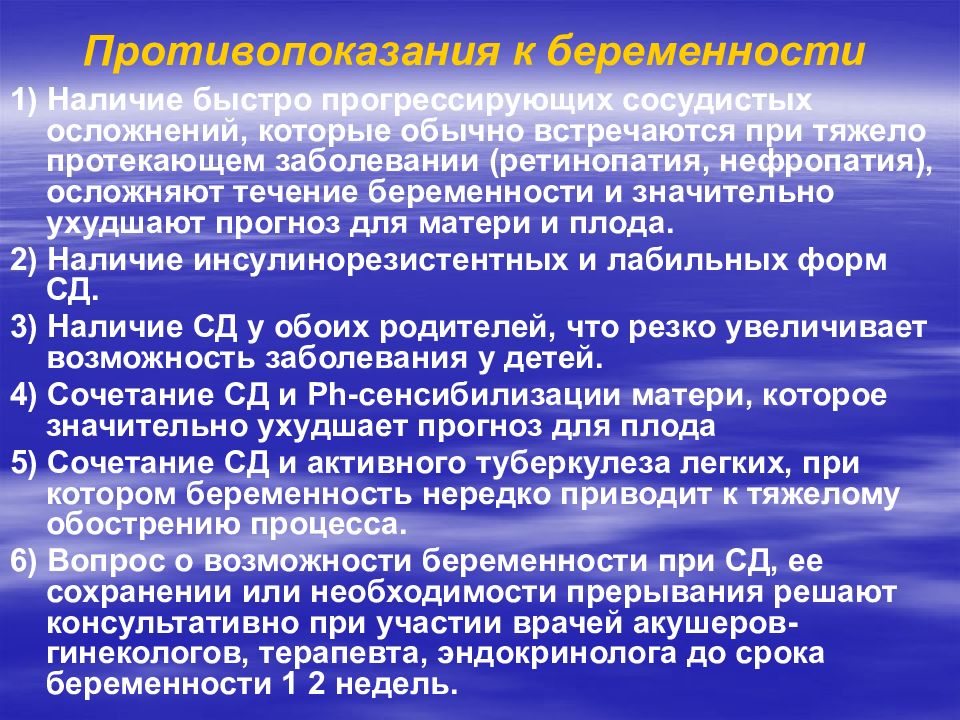 Противопоказания к беременности

1) Наличие быстро прогрессирующих сосудистых осложнений, которые обычно встречаются при тяжело протекающем заболевании (ретинопатия, нефропатия), осложняют течение беременности и значительно ухудшают прогноз для матери и плода.

2) Наличие инсулинорезистентных и лабильных форм СД.

3) Наличие СД у обоих родителей, что резко увеличивает возможность заболевания у детей.

4) Сочетание СД и Ph-сенсибилизации матери, которое значительно ухудшает прогноз для плода

5) Сочетание СД и активного туберкулеза легких, при котором беременность нередко приводит к тяжелому обострению процесса.

6) Вопрос о возможности беременности при СД, ее сохранении или необходимости прерывания решают консультативно при участии врачей акушеров-гинекологов, терапевта, эндокринолога до срока беременности 1 2 недель.